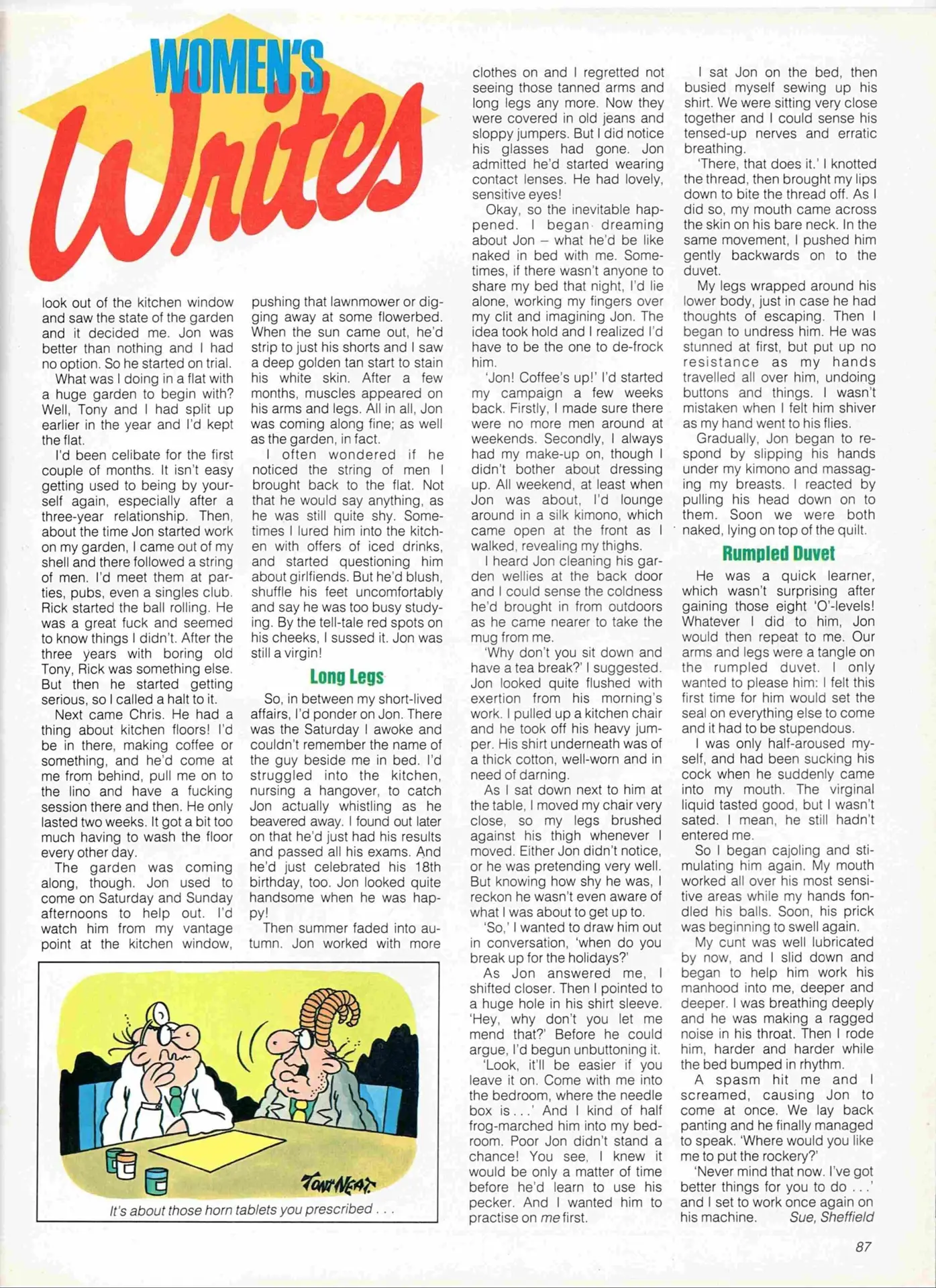 WOMEN'S Writes

look out of the kitchen window and saw the state of the garden and it decided me. Jon was better than nothing and I had no option. So he started on trial.

What was I doing in a flat with a huge garden to begin with? Well, Tony and I had split up earlier in the year and I'd kept the flat.

I'd been celibate for the first couple of months. It isn't easy getting used to being by yourself again, especially after a three-year relationship. Then, about the time Jon started work on my garden, I came out of my shell and there followed a string of men. I'd meet them at parties, pubs, even a singles club. Rick started the ball rolling. He was a great fuck and seemed to know things I didn't. After the three years with boring old Tony, Rick was something else. But then he started getting serious, so I called a halt to it.

Next came Chris. He had a thing about kitchen floors! I'd be in there, making coffee or something, and he'd come at me from behind, pull me on to the lino and have a fucking session there and then. He only lasted two weeks. It got a bit too much having to wash the floor every other day.

The garden was coming along, though. Jon used to come on Saturday and Sunday afternoons to help out. I'd watch him from my vantage point at the kitchen window, pushing that lawnmower or digging away at some flowerbed. When the sun came out, he'd strip to just his shorts and I saw a deep golden tan start to stain his white skin. After a few months, muscles appeared on his arms and legs. All in all, Jon was coming along fine; as well as the garden, in fact.

I often wondered if he noticed the string of men I brought back to the flat. Not that he would say anything, as he was still quite shy. Sometimes I lured him into the kitchen with offers of iced drinks, and started questioning him about girlfiends. But he'd blush, shuffle his feet uncomfortably and say he was too busy studying. By the tell-tale red spots on his cheeks, I sussed it. Jon was still a virgin!

Long Legs

So, in between my short-lived affairs, I'd ponder on Jon. There was the Saturday I awoke and couldn't remember the name of the guy beside me in bed. I'd struggled into the kitchen, nursing a hangover, to catch Jon actually whistling as he beavered away. I found out later on that he'd just had his results and passed all his exams. And he'd just celebrated his 18th birthday, too. Jon looked quite handsome when he was happy!

Then summer faded into autumn. Jon worked with more clothes on and I regretted not seeing those tanned arms and long legs any more. Now they were covered in old jeans and sloppy jumpers. But I did notice his glasses had gone. Jon admitted he'd started wearing contact lenses. He had lovely, sensitive eyes!

Okay, so the inevitable happened. I began dreaming about Jon – what he'd be like naked in bed with me. Sometimes, if there wasn't anyone to share my bed that night, I'd lie alone, working my fingers over my clit and imagining Jon. The idea took hold and I realized I'd have to be the one to de-frock him.

'Jon! Coffee's up!' I'd started my campaign a few weeks back. Firstly, I made sure there were no more men around at weekends. Secondly, I always had my make-up on, though I didn't bother about dressing up. All weekend, at least when Jon was about, I'd lounge around in a silk kimono, which came open at the front as I walked, revealing my thighs.

I heard Jon cleaning his garden wellies at the back door and I could sense the coldness he'd brought in from outdoors as he came nearer to take the mug from me.

'Why don't you sit down and have a tea break?' I suggested. Jon looked quite flushed with exertion from his morning's work. I pulled up a kitchen chair and he took off his heavy jumper. His shirt underneath was of a thick cotton, well-worn and in need of darning.

As I sat down next to him at the table, I moved my chair very close, so my legs brushed against his thigh whenever I moved. Either Jon didn't notice, or he was pretending very well. But knowing how shy he was, I reckon he wasn't even aware of what I was about to get up to.

'So,' I wanted to draw him out in conversation, 'when do you break up for the holidays?'

As Jon answered me, I shifted closer. Then I pointed to a huge hole in his shirt sleeve. 'Hey, why don't you let me mend that?' Before he could argue, I'd begun unbuttoning it.

'Look, it'll be easier if you leave it on. Come with me into the bedroom, where the needle box is . . .' And I kind of half frog-marched him into my bedroom. Poor Jon didn't stand a chance! You see, I knew it would be only a matter of time before he'd learn to use his pecker. And I wanted him to practise on me first.

I sat Jon on the bed, then busied myself sewing up his shirt. We were sitting very close together and I could sense his tensed-up nerves and erratic breathing.

'There, that does it.' I knotted the thread, then brought my lips down to bite the thread off. As I did so, my mouth came across the skin on his bare neck. In the same movement, I pushed him gently backwards on to the duvet.

My legs wrapped around his lower body, just in case he had thoughts of escaping. Then I began to undress him. He was stunned at first, but put up no resistance as my hands travelled all over him, undoing buttons and things. I wasn't mistaken when I felt him shiver as my hand went to his flies.

Gradually, Jon began to respond by slipping his hands under my kimono and massaging my breasts. I reacted by pulling his head down on to them. Soon we were both naked, lying on top of the quilt.

Rumpled Duvet

He was a quick learner, which wasn't surprising after gaining those eight 'O'-levels! Whatever I did to him, Jon would then repeat to me. Our arms and legs were a tangle on the rumpled duvet. I only wanted to please him: I felt this first time for him would set the seal on everything else to come and it had to be stupendous.

I was only half-aroused myself, and had been sucking his cock when he suddenly came into my mouth. The virginal liquid tasted good, but I wasn't sated. I mean, he still hadn't entered me.

So I began cajoling and stimulating him again. My mouth worked all over his most sensitive areas while my hands fondled his balls. Soon, his prick was beginning to swell again.

My cunt was well lubricated by now, and I slid down and began to help him work his manhood into me, deeper and deeper. I was breathing deeply and he was making a ragged noise in his throat. Then I rode him, harder and harder while the bed bumped in rhythm.

A spasm hit me and I screamed, causing Jon to come at once. We lay back panting and he finally managed to speak. 'Where would you like me to put the rockery?'

'Never mind that now. I've got better things for you to do . . .' and I set to work once again on his machine. Sue, Sheffield

TONY NEAT
It's about those horn tablets you prescribed . . .

87